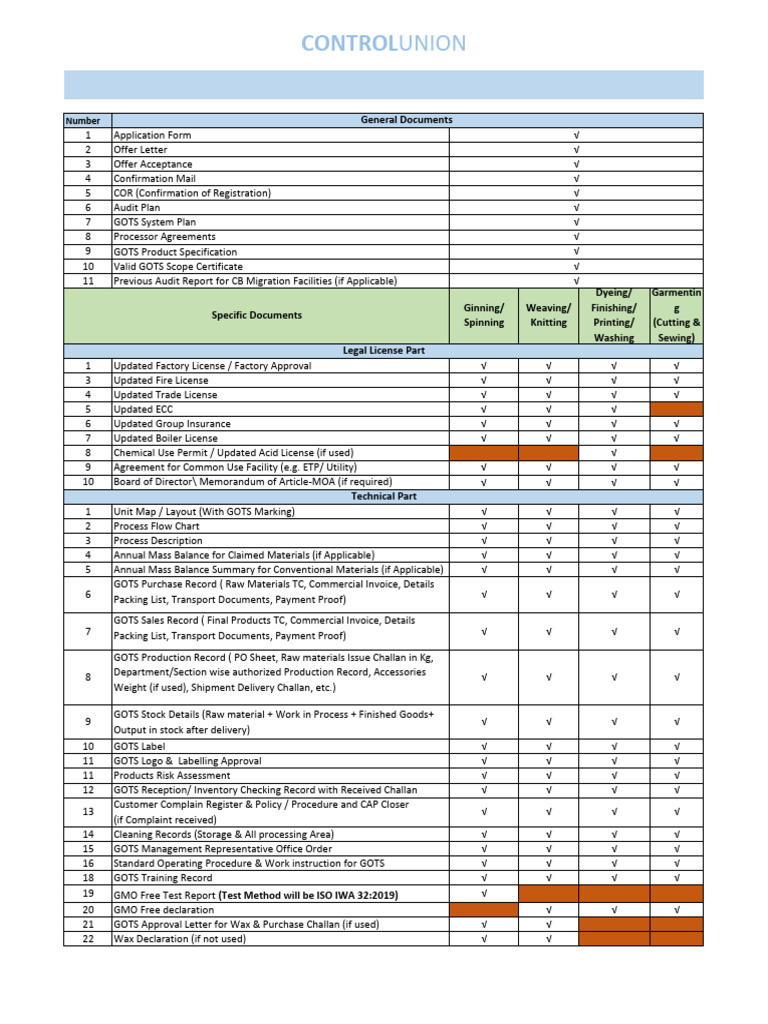 CONTROLUNION

| Number | General Documents | | | | |
|---|---|---|---|---|---|
| 1 | Application Form | √ | | | |
| 2 | Offer Letter | √ | | | |
| 3 | Offer Acceptance | √ | | | |
| 4 | Confirmation Mail | √ | | | |
| 5 | COR (Confirmation of Registration) | √ | | | |
| 6 | Audit Plan | √ | | | |
| 7 | GOTS System Plan | √ | | | |
| 8 | Processor Agreements | √ | | | |
| 9 | GOTS Product Specification | √ | | | |
| 10 | Valid GOTS Scope Certificate | √ | | | |
| 11 | Previous Audit Report for CB Migration Facilities (if Applicable) | √ | | | |
| | Specific Documents | Ginning/ Spinning | Weaving/ Knitting | Dyeing/ Finishing/ Printing/ Washing | Garmenting (Cutting & Sewing) |
| | Legal License Part | | | | |
| 1 | Updated Factory License / Factory Approval | √ | √ | √ | √ |
| 3 | Updated Fire License | √ | √ | √ | √ |
| 4 | Updated Trade License | √ | √ | √ | √ |
| 5 | Updated ECC | √ | √ | √ | |
| 6 | Updated Group Insurance | √ | √ | √ | √ |
| 7 | Updated Boiler License | √ | √ | √ | √ |
| 8 | Chemical Use Permit / Updated Acid License (if used) | | | √ | |
| 9 | Agreement for Common Use Facility (e.g. ETP/ Utility) | √ | √ | √ | √ |
| 10 | Board of Director\ Memorandum of Article-MOA (if required) | √ | √ | √ | √ |
| | Technical Part | | | | |
| 1 | Unit Map / Layout (With GOTS Marking) | √ | √ | √ | √ |
| 2 | Process Flow Chart | √ | √ | √ | √ |
| 3 | Process Description | √ | √ | √ | √ |
| 4 | Annual Mass Balance for Claimed Materials (if Applicable) | √ | √ | √ | √ |
| 5 | Annual Mass Balance Summary for Conventional Materials (if Applicable) | √ | √ | √ | √ |
| 6 | GOTS Purchase Record ( Raw Materials TC, Commercial Invoice, Details Packing List, Transport Documents, Payment Proof) | √ | √ | √ | √ |
| 7 | GOTS Sales Record ( Final Products TC, Commercial Invoice, Details Packing List, Transport Documents, Payment Proof) | √ | √ | √ | √ |
| 8 | GOTS Production Record ( PO Sheet, Raw materials Issue Challan in Kg, Department/Section wise authorized Production Record, Accessories Weight (if used), Shipment Delivery Challan, etc.) | √ | √ | √ | √ |
| 9 | GOTS Stock Details (Raw material + Work in Process + Finished Goods+ Output in stock after delivery) | √ | √ | √ | √ |
| 10 | GOTS Label | √ | √ | √ | √ |
| 11 | GOTS Logo & Labelling Approval | √ | √ | √ | √ |
| 11 | Products Risk Assessment | √ | √ | √ | √ |
| 12 | GOTS Reception/ Inventory Checking Record with Received Challan | √ | √ | √ | √ |
| 13 | Customer Complain Register & Policy / Procedure and CAP Closer (if Complaint received) | √ | √ | √ | √ |
| 14 | Cleaning Records (Storage & All processing Area) | √ | √ | √ | √ |
| 15 | GOTS Management Representative Office Order | √ | √ | √ | √ |
| 16 | Standard Operating Procedure & Work instruction for GOTS | √ | √ | √ | √ |
| 18 | GOTS Training Record | √ | √ | √ | √ |
| 19 | GMO Free Test Report (Test Method will be ISO IWA 32:2019) | √ | | | |
| 20 | GMO Free declaration | | √ | √ | √ |
| 21 | GOTS Approval Letter for Wax & Purchase Challan (if used) | √ | √ | | |
| 22 | Wax Declaration (if not used) | √ | √ | | |